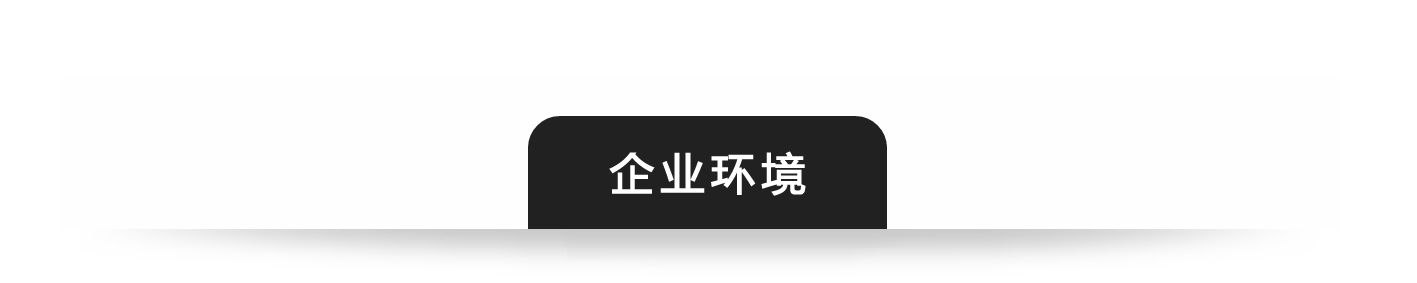 企业环境